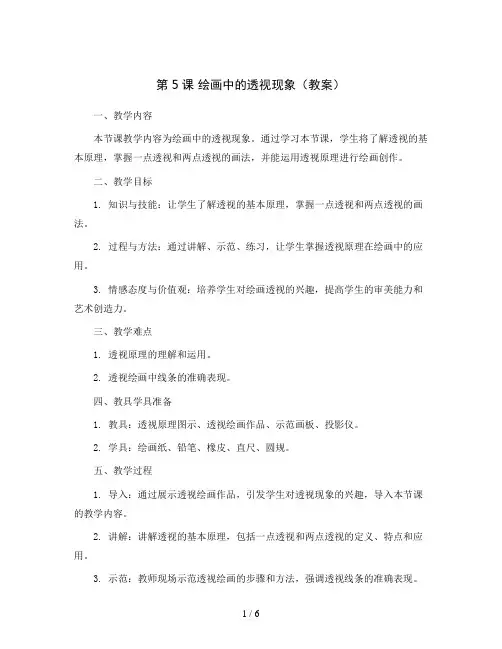 第 5 课 绘画中的透视现象（教案）

一、教学内容

本节课教学内容为绘画中的透视现象。通过学习本节课，学生将了解透视的基本原理，掌握一点透视和两点透视的画法，并能运用透视原理进行绘画创作。

二、教学目标

1. 知识与技能：让学生了解透视的基本原理，掌握一点透视和两点透视的画法。

2. 过程与方法：通过讲解、示范、练习，让学生掌握透视原理在绘画中的应用。

3. 情感态度与价值观：培养学生对绘画透视的兴趣，提高学生的审美能力和艺术创造力。

三、教学难点

1. 透视原理的理解和运用。

2. 透视绘画中线条的准确表现。

四、教具学具准备

1. 教具：透视原理图示、透视绘画作品、示范画板、投影仪。

2. 学具：绘画纸、铅笔、橡皮、直尺、圆规。

五、教学过程

1. 导入：通过展示透视绘画作品，引发学生对透视现象的兴趣，导入本节课的教学内容。

2. 讲解：讲解透视的基本原理，包括一点透视和两点透视的定义、特点和应用。

3. 示范：教师现场示范透视绘画的步骤和方法，强调透视线条的准确表现。

1 / 6